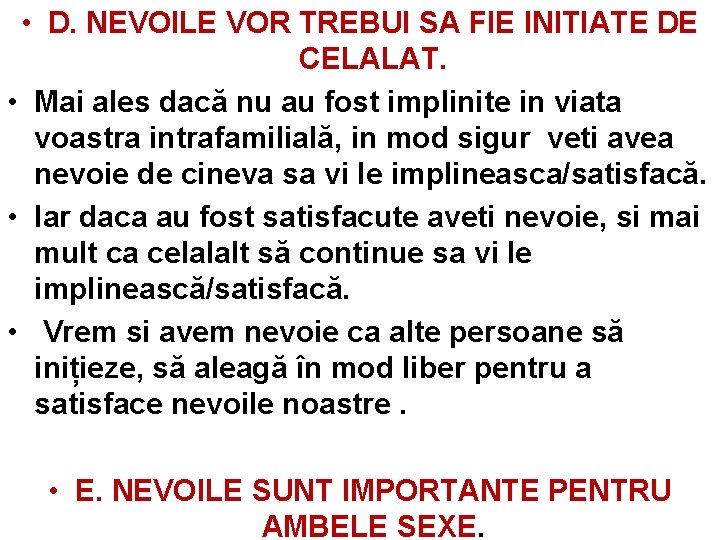 • D. NEVOILE VOR TREBUI SA FIE INITIATE DE CELALAT.

• Mai ales dacă nu au fost implinite in viata voastra intrafamilială, in mod sigur veti avea nevoie de cineva sa vi le implineasca/satisfacă.

• Iar daca au fost satisfacute aveti nevoie, si mai mult ca celalalt să continue sa vi le implinească/satisfacă.

• Vrem si avem nevoie ca alte persoane să inițieze, să aleagă în mod liber pentru a satisface nevoile noastre .

• E. NEVOILE SUNT IMPORTANTE PENTRU AMBELE SEXE.